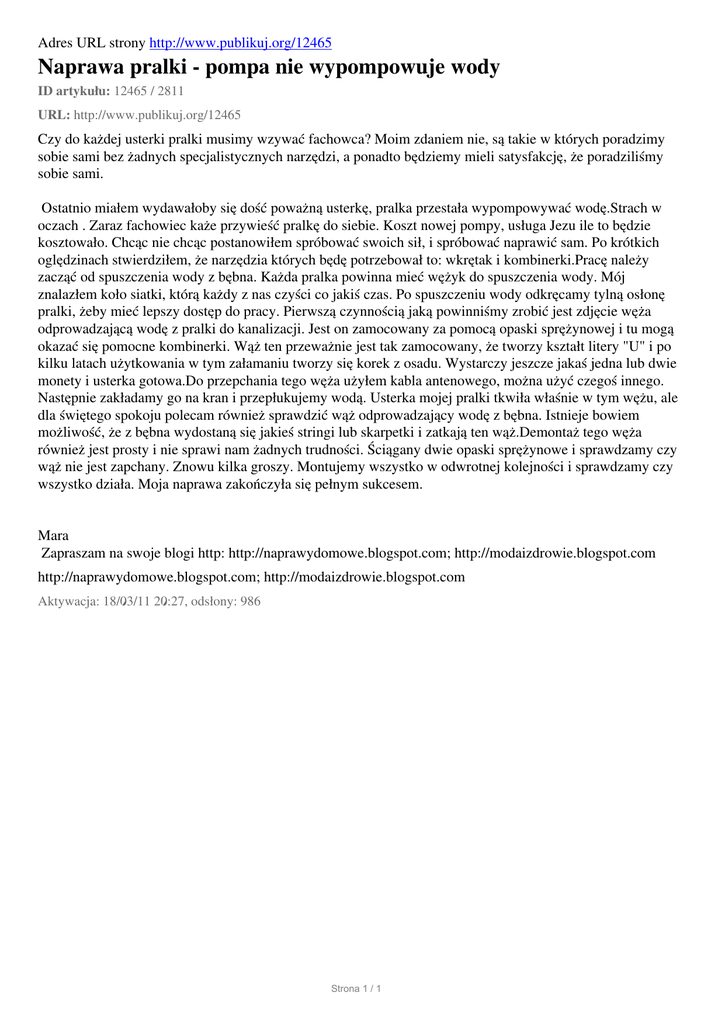 Adres URL strony http://www.publikuj.org/12465

Naprawa pralki - pompa nie wypompowuje wody

ID artykułu: 12465 / 2811

URL: http://www.publikuj.org/12465

Czy do każdej usterki pralki musimy wzywać fachowca? Moim zdaniem nie, są takie w których poradzimy sobie sami bez żadnych specjalistycznych narzędzi, a ponadto będziemy mieli satysfakcję, że poradziliśmy sobie sami.

Ostatnio miałem wydawałoby się dość poważną usterkę, pralka przestała wypompowywać wodę.Strach w oczach . Zaraz fachowiec każe przywieść pralkę do siebie. Koszt nowej pompy, usługa Jezu ile to będzie kosztowało. Chcąc nie chcąc postanowiłem spróbować swoich sił, i spróbować naprawić sam. Po krótkich oględzinach stwierdziłem, że narzędzia których będę potrzebował to: wkrętak i kombinerki.Pracę należy zacząć od spuszczenia wody z bębna. Każda pralka powinna mieć wężyk do spuszczenia wody. Mój znalazłem koło siatki, którą każdy z nas czyści co jakiś czas. Po spuszczeniu wody odkręcamy tylną osłonę pralki, żeby mieć lepszy dostęp do pracy. Pierwszą czynnością jaką powinniśmy zrobić jest zdjęcie węża odprowadzającą wodę z pralki do kanalizacji. Jest on zamocowany za pomocą opaski sprężynowej i tu mogą okazać się pomocne kombinerki. Wąż ten przeważnie jest tak zamocowany, że tworzy kształt litery "U" i po kilku latach użytkowania w tym załamaniu tworzy się korek z osadu. Wystarczy jeszcze jakaś jedna lub dwie monety i usterka gotowa.Do przepchania tego węża użyłem kabla antenowego, można użyć czegoś innego. Następnie zakładamy go na kran i przepłukujemy wodą. Usterka mojej pralki tkwiła właśnie w tym wężu, ale dla świętego spokoju polecam również sprawdzić wąż odprowadzający wodę z bębna. Istnieje bowiem możliwość, że z bębna wydostaną się jakieś stringi lub skarpetki i zatkają ten wąż.Demontaż tego węża również jest prosty i nie sprawi nam żadnych trudności. Ściągany dwie opaski sprężynowe i sprawdzamy czy wąż nie jest zapchany. Znowu kilka groszy. Montujemy wszystko w odwrotnej kolejności i sprawdzamy czy wszystko działa. Moja naprawa zakończyła się pełnym sukcesem.

Mara
Zapraszam na swoje blogi http: http://naprawydomowe.blogspot.com; http://modaizdrowie.blogspot.com

http://naprawydomowe.blogspot.com; http://modaizdrowie.blogspot.com

Aktywacja: 18/03/11 20:27, odsłony: 986

Strona 1 / 1